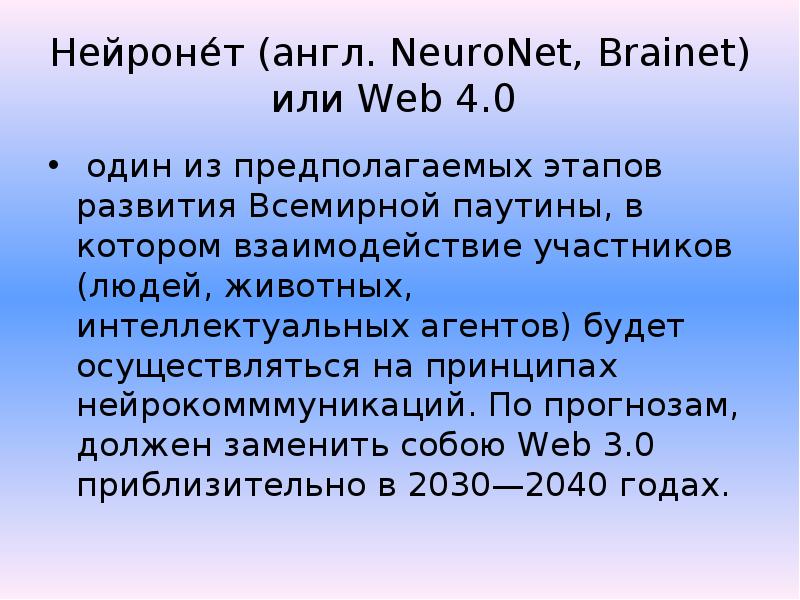 Нейроне́т (англ. NeuroNet, Brainet) или Web 4.0

• один из предполагаемых этапов развития Всемирной паутины, в котором взаимодействие участников (людей, животных, интеллектуальных агентов) будет осуществляться на принципах нейрокомммуникаций. По прогнозам, должен заменить собою Web 3.0 приблизительно в 2030—2040 годах.